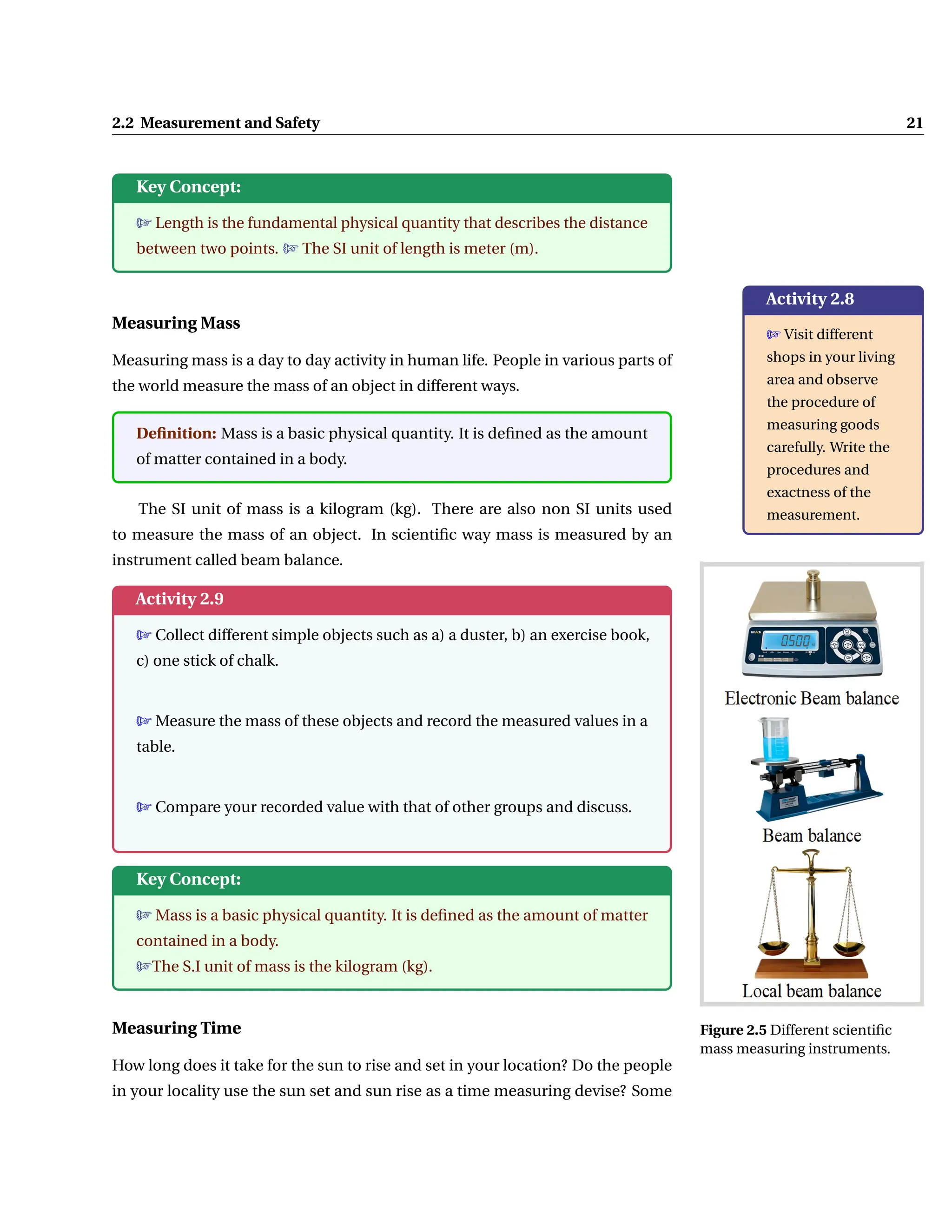 2.2 Measurement and Safety 21

Key Concept:

☞ Length is the fundamental physical quantity that describes the distance between two points. ☞ The SI unit of length is meter (m).

Measuring Mass

Measuring mass is a day to day activity in human life. People in various parts of the world measure the mass of an object in different ways.

Definition: Mass is a basic physical quantity. It is defined as the amount of matter contained in a body.

The SI unit of mass is a kilogram (kg). There are also non SI units used to measure the mass of an object. In scientific way mass is measured by an instrument called beam balance.

Activity 2.9

☞ Collect different simple objects such as a) a duster, b) an exercise book, c) one stick of chalk.

☞ Measure the mass of these objects and record the measured values in a table.

☞ Compare your recorded value with that of other groups and discuss.

Key Concept:

☞ Mass is a basic physical quantity. It is defined as the amount of matter contained in a body.
☞The S.I unit of mass is the kilogram (kg).

Measuring Time

How long does it take for the sun to rise and set in your location? Do the people in your locality use the sun set and sun rise as a time measuring devise? Some

Activity 2.8

☞ Visit different shops in your living area and observe the procedure of measuring goods carefully. Write the procedures and exactness of the measurement.

MAS
0500

Electronic Beam balance

Beam balance

Local beam balance

Figure 2.5 Different scientific mass measuring instruments.